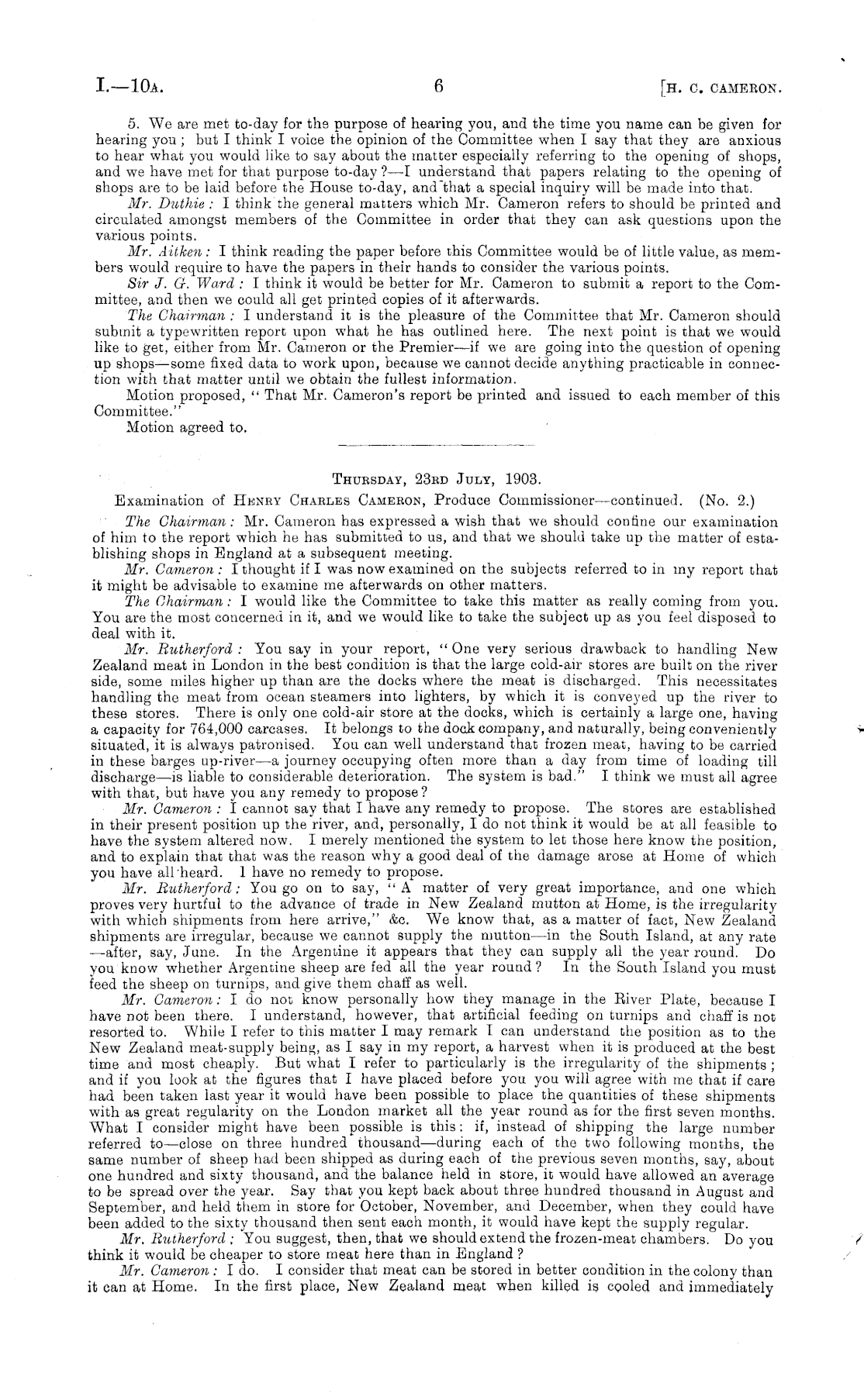 I.—10A. 6 [H. C. CAMERON.

5. We are met to-day for the purpose of hearing you, and the time you name can be given for hearing you; but I think I voice the opinion of the Committee when I say that they are anxious to hear what you would like to say about the matter especially referring to the opening of shops, and we have met for that purpose to-day?—I understand that papers relating to the opening of shops are to be laid before the House to-day, and that a special inquiry will be made into that.

Mr. Duthie: I think the general matters which Mr. Cameron refers to should be printed and circulated amongst members of the Committee in order that they can ask questions upon the various points.

Mr. Aitken: I think reading the paper before this Committee would be of little value, as members would require to have the papers in their hands to consider the various points.

Sir J. G. Ward: I think it would be better for Mr. Cameron to submit a report to the Committee, and then we could all get printed copies of it afterwards.

The Chairman: I understand it is the pleasure of the Committee that Mr. Cameron should submit a typewritten report upon what he has outlined here. The next point is that we would like to get, either from Mr. Cameron or the Premier—if we are going into the question of opening up shops—some fixed data to work upon, because we cannot decide anything practicable in connection with that matter until we obtain the fullest information.

Motion proposed, "That Mr. Cameron's report be printed and issued to each member of this Committee."

Motion agreed to.

THURSDAY, 23RD JULY, 1903.

Examination of HENRY CHARLES CAMERON, Produce Commissioner—continued. (No. 2.)

The Chairman: Mr. Cameron has expressed a wish that we should confine our examination of him to the report which he has submitted to us, and that we should take up the matter of establishing shops in England at a subsequent meeting.

Mr. Cameron: I thought if I was now examined on the subjects referred to in my report that it might be advisable to examine me afterwards on other matters.

The Chairman: I would like the Committee to take this matter as really coming from you. You are the most concerned in it, and we would like to take the subject up as you feel disposed to deal with it.

Mr. Rutherford: You say in your report, "One very serious drawback to handling New Zealand meat in London in the best condition is that the large cold-air stores are built on the river side, some miles higher up than are the docks where the meat is discharged. This necessitates handling the meat from ocean steamers into lighters, by which it is conveyed up the river to these stores. There is only one cold-air store at the docks, which is certainly a large one, having a capacity for 764,000 carcases. It belongs to the dock company, and naturally, being conveniently situated, it is always patronised. You can well understand that frozen meat, having to be carried in these barges up-river—a journey occupying often more than a day from time of loading till discharge—is liable to considerable deterioration. The system is bad." I think we must all agree with that, but have you any remedy to propose?

Mr. Cameron: I cannot say that I have any remedy to propose. The stores are established in their present position up the river, and, personally, I do not think it would be at all feasible to have the system altered now. I merely mentioned the system to let those here know the position, and to explain that that was the reason why a good deal of the damage arose at Home of which you have all heard. I have no remedy to propose.

Mr. Rutherford: You go on to say, "A matter of very great importance, and one which proves very hurtful to the advance of trade in New Zealand mutton at Home, is the irregularity with which shipments from here arrive," &c. We know that, as a matter of fact, New Zealand shipments are irregular, because we cannot supply the mutton—in the South Island, at any rate —after, say, June. In the Argentine it appears that they can supply all the year round. Do you know whether Argentine sheep are fed all the year round? In the South Island you must feed the sheep on turnips, and give them chaff as well.

Mr. Cameron: I do not know personally how they manage in the River Plate, because I have not been there. I understand, however, that artificial feeding on turnips and chaff is not resorted to. While I refer to this matter I may remark I can understand the position as to the New Zealand meat-supply being, as I say in my report, a harvest when it is produced at the best time and most cheaply. But what I refer to particularly is the irregularity of the shipments; and if you look at the figures that I have placed before you you will agree with me that if care had been taken last year it would have been possible to place the quantities of these shipments with as great regularity on the London market all the year round as for the first seven months. What I consider might have been possible is this: if, instead of shipping the large number referred to—close on three hundred thousand—during each of the two following months, the same number of sheep had been shipped as during each of the previous seven months, say, about one hundred and sixty thousand, and the balance held in store, it would have allowed an average to be spread over the year. Say that you kept back about three hundred thousand in August and September, and held them in store for October, November, and December, when they could have been added to the sixty thousand then sent each month, it would have kept the supply regular.

Mr. Rutherford: You suggest, then, that we should extend the frozen-meat chambers. Do you think it would be cheaper to store meat here than in England?

Mr. Cameron: I do. I consider that meat can be stored in better condition in the colony than it can at Home. In the first place, New Zealand meat when killed is cooled and immediately